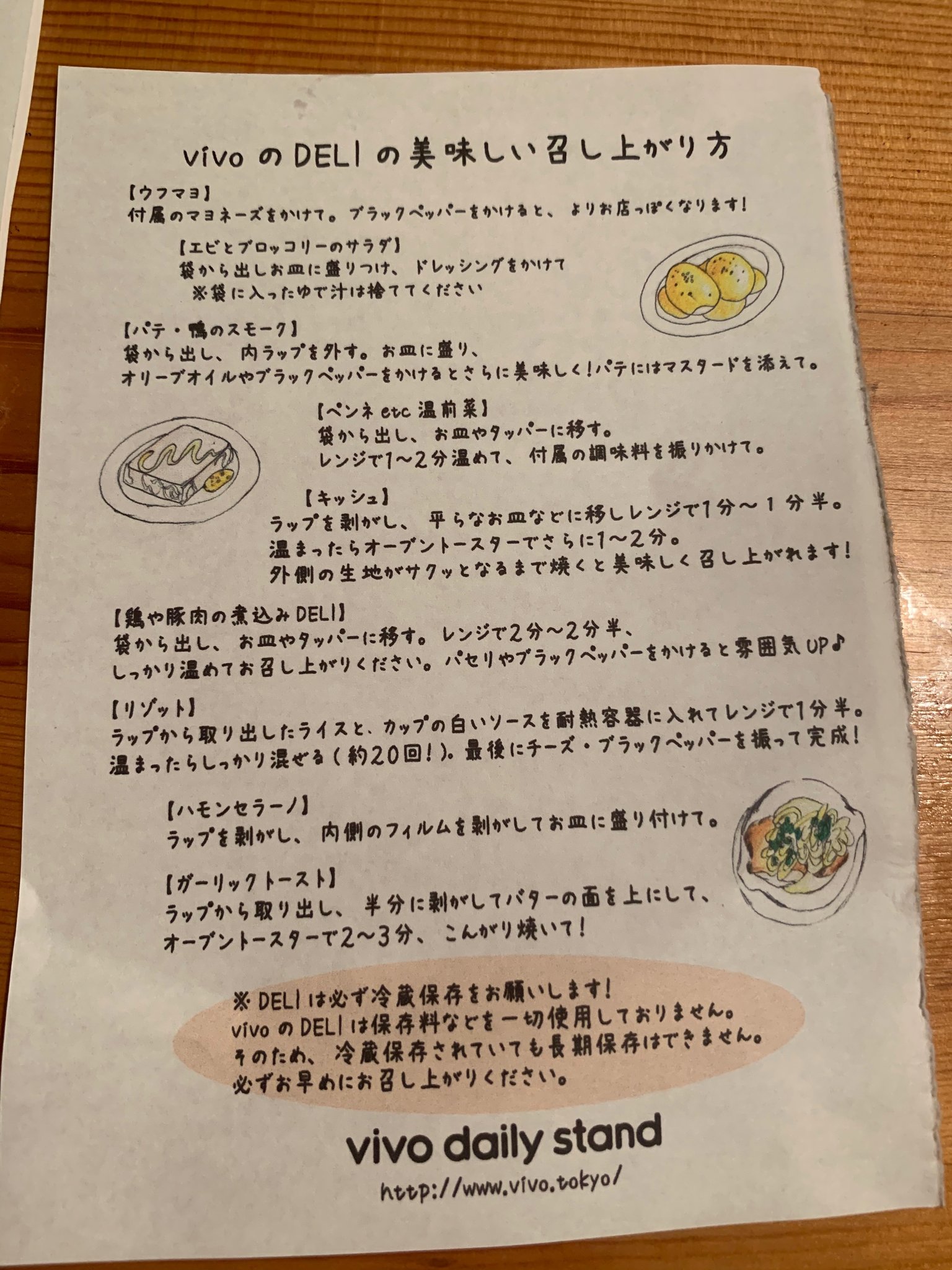 vivoのDELIの美味しい召し上がり方

【ウフマヨ】
付属のマヨネーズをかけて。ブラックペッパーをかけると、よりお店っぽくなります！

【エビとブロッコリーのサラダ】
袋から出しお皿に盛りつけ、ドレッシングをかけて
※袋に入ったゆで汁は捨ててください

【パテ・鴨のスモーク】
袋から出し、内ラップを外す。お皿に盛り、
オリーブオイルやブラックペッパーをかけるとさらに美味しく！パテにはマスタードを添えて。

【ペンネetc温前菜】
袋から出し、お皿やタッパーに移す。
レンジで1~2分温めて、付属の調味料を振りかけて。

【キッシュ】
ラップを剥がし、平らなお皿などに移しレンジで1分~1分半。
温まったらオーブントースターでさらに1~2分。
外側の生地がサクッとなるまで焼くと美味しく召し上がれます！

【鶏や豚肉の煮込みDELI】
袋から出し、お皿やタッパーに移す。レンジで2分~2分半、
しっかり温めてお召し上がりください。パセリやブラックペッパーをかけると雰囲気UP♪

【リゾット】
ラップから取り出したライスと、カップの白いソースを耐熱容器に入れてレンジで1分半。
温まったらしっかり混ぜる(約20回!)。最後にチーズ・ブラックペッパーを振って完成！

【ハモンセラーノ】
ラップを剥がし、内側のフィルムを剥がしてお皿に盛り付けて。

【ガーリックトースト】
ラップから取り出し、半分に剥がしてバターの面を上にして、
オーブントースターで2~3分、こんがり焼いて！

※DELIは必ず冷蔵保存をお願いします！
vivoのDELIは保存料などを一切使用しておりません。
そのため、冷蔵保存されていても長期保存はできません。
必ずお早めにお召し上がりください。

vivo daily stand
http://www.vivo.tokyo/